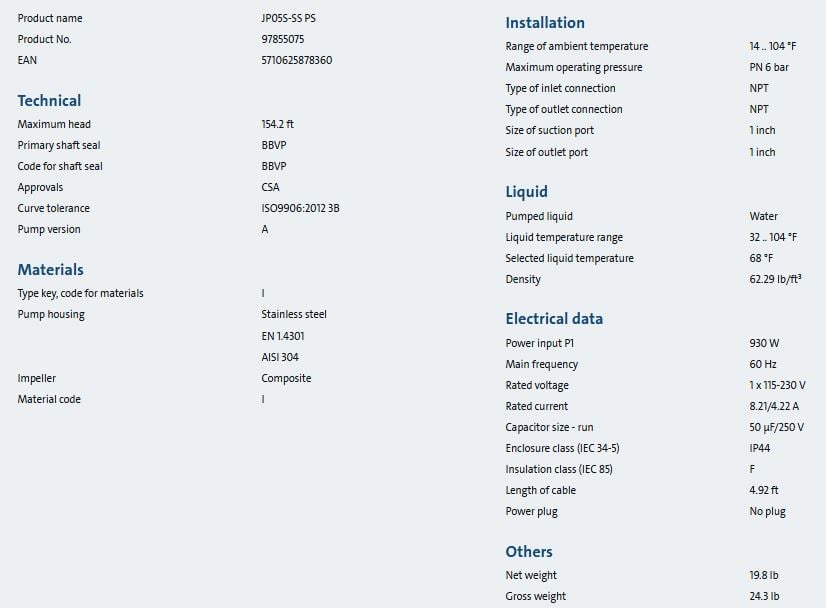 | | |
|---|---|
| Product name | JP05S-SS PS |
| Product No. | 97855075 |
| EAN | 5710625878360 |

Technical

| | |
|---|---|
| Maximum head | 154.2 ft |
| Primary shaft seal | BBVP |
| Code for shaft seal | BBVP |
| Approvals | CSA |
| Curve tolerance | ISO9906:2012 3B |
| Pump version | A |

Materials

| | |
|---|---|
| Type key, code for materials | I |
| Pump housing | Stainless steel |
| | EN 1.4301 |
| | AISI 304 |
| Impeller | Composite |
| Material code | I |

Installation

| | |
|---|---|
| Range of ambient temperature | 14 .. 104 °F |
| Maximum operating pressure | PN 6 bar |
| Type of inlet connection | NPT |
| Type of outlet connection | NPT |
| Size of suction port | 1 inch |
| Size of outlet port | 1 inch |

Liquid

| | |
|---|---|
| Pumped liquid | Water |
| Liquid temperature range | 32 .. 104 °F |
| Selected liquid temperature | 68 °F |
| Density | 62.29 lb/ft³ |

Electrical data

| | |
|---|---|
| Power input P1 | 930 W |
| Main frequency | 60 Hz |
| Rated voltage | 1 x 115-230 V |
| Rated current | 8.21/4.22 A |
| Capacitor size - run | 50 µF/250 V |
| Enclosure class (IEC 34-5) | IP44 |
| Insulation class (IEC 85) | F |
| Length of cable | 4.92 ft |
| Power plug | No plug |

Others

| | |
|---|---|
| Net weight | 19.8 lb |
| Gross weight | 24.3 lb |